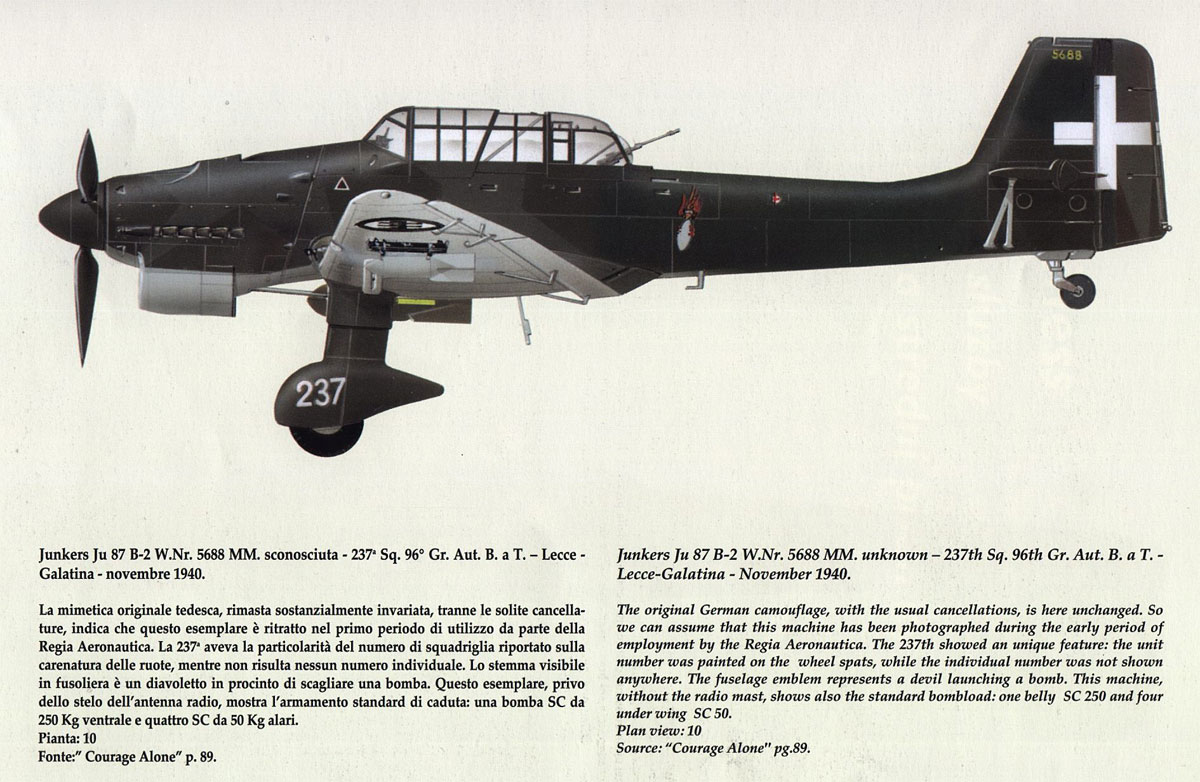 5688

237

Junkers Ju 87 B-2 W.Nr. 5688 MM. sconosciuta - 237ª Sq. 96° Gr. Aut. B. a T. – Lecce - Galatina - novembre 1940.

La mimetica originale tedesca, rimasta sostanzialmente invariata, tranne le solite cancellature, indica che questo esemplare è ritratto nel primo periodo di utilizzo da parte della Regia Aeronautica. La 237ª aveva la particolarità del numero di squadriglia riportato sulla carenatura delle ruote, mentre non risulta nessun numero individuale. Lo stemma visibile in fusoliera è un diavoletto in procinto di scagliare una bomba. Questo esemplare, privo dello stelo dell'antenna radio, mostra l'armamento standard di caduta: una bomba SC da 250 Kg ventrale e quattro SC da 50 Kg alari.
Pianta: 10
Fonte:" Courage Alone" p. 89.

Junkers Ju 87 B-2 W.Nr. 5688 MM. unknown – 237th Sq. 96th Gr. Aut. B. a T. - Lecce-Galatina - November 1940.

The original German camouflage, with the usual cancellations, is here unchanged. So we can assume that this machine has been photographed during the early period of employment by the Regia Aeronautica. The 237th showed an unique feature: the unit number was painted on the wheel spats, while the individual number was not shown anywhere. The fuselage emblem represents a devil launching a bomb. This machine, without the radio mast, shows also the standard bombload: one belly SC 250 and four under wing SC 50.
Plan view: 10
Source: "Courage Alone" pg.89.